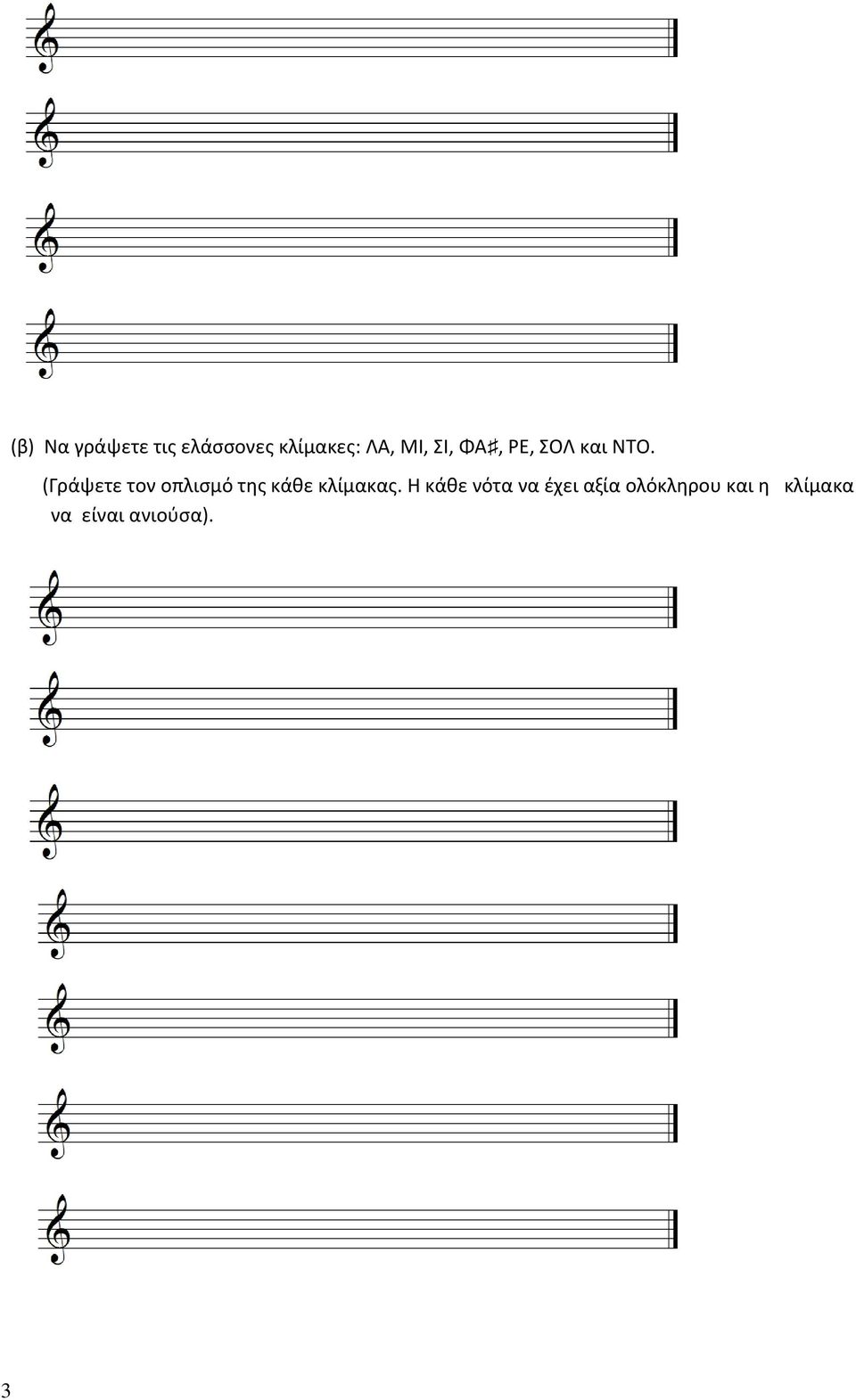 (β) Να γράψετε τις ελάσσονες κλίμακες: ΛΑ, ΜΙ, ΣΙ, ΦΑ♯, ΡΕ, ΣΟΛ και ΝΤΟ.

(Γράψετε τον οπλισμό της κάθε κλίμακας. Η κάθε νότα να έχει αξία ολόκληρου και η κλίμακα να είναι ανιούσα).

3